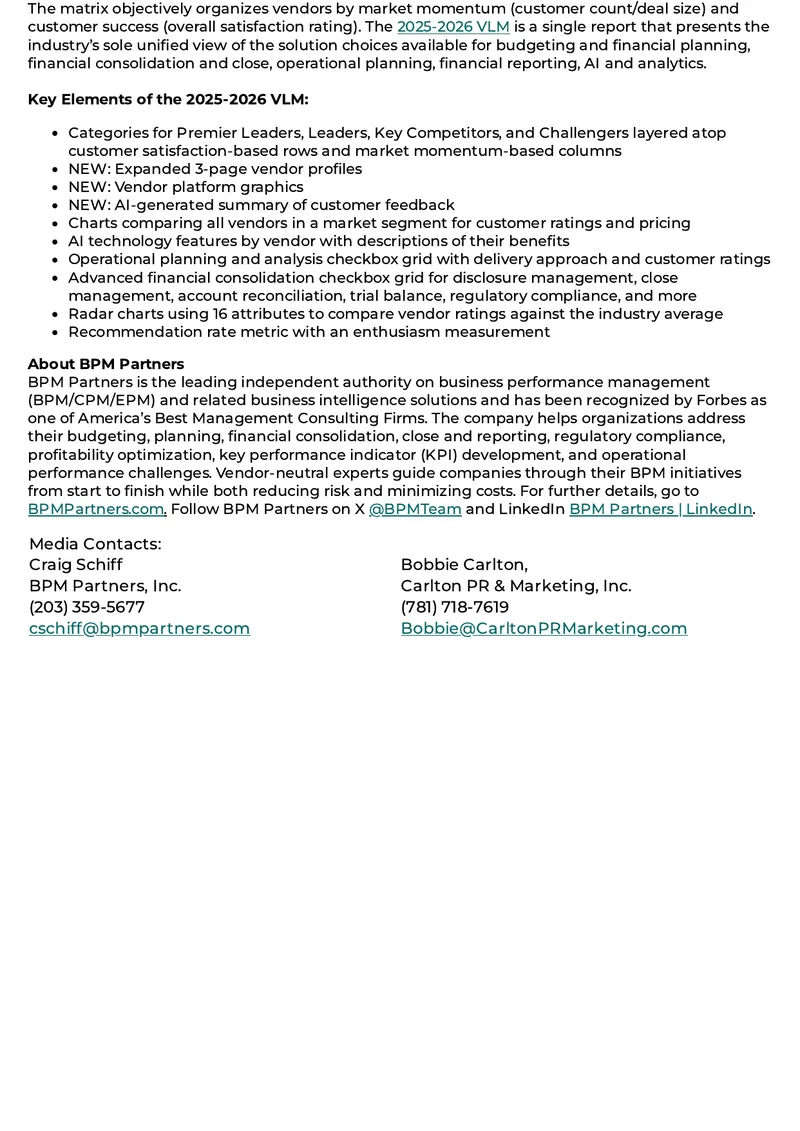 The matrix objectively organizes vendors by market momentum (customer count/deal size) and customer success (overall satisfaction rating). The 2025-2026 VLM is a single report that presents the industry's sole unified view of the solution choices available for budgeting and financial planning, financial consolidation and close, operational planning, financial reporting, AI and analytics.

Key Elements of the 2025-2026 VLM:

- Categories for Premier Leaders, Leaders, Key Competitors, and Challengers layered atop customer satisfaction-based rows and market momentum-based columns
- NEW: Expanded 3-page vendor profiles
- NEW: Vendor platform graphics
- NEW: AI-generated summary of customer feedback
- Charts comparing all vendors in a market segment for customer ratings and pricing
- AI technology features by vendor with descriptions of their benefits
- Operational planning and analysis checkbox grid with delivery approach and customer ratings
- Advanced financial consolidation checkbox grid for disclosure management, close management, account reconciliation, trial balance, regulatory compliance, and more
- Radar charts using 16 attributes to compare vendor ratings against the industry average
- Recommendation rate metric with an enthusiasm measurement

About BPM Partners
BPM Partners is the leading independent authority on business performance management (BPM/CPM/EPM) and related business intelligence solutions and has been recognized by Forbes as one of America's Best Management Consulting Firms. The company helps organizations address their budgeting, planning, financial consolidation, close and reporting, regulatory compliance, profitability optimization, key performance indicator (KPI) development, and operational performance challenges. Vendor-neutral experts guide companies through their BPM initiatives from start to finish while both reducing risk and minimizing costs. For further details, go to BPMPartners.com. Follow BPM Partners on X @BPMTeam and LinkedIn BPM Partners | LinkedIn.

Media Contacts:
Craig Schiff
BPM Partners, Inc.
(203) 359-5677
cschiff@bpmpartners.com

Bobbie Carlton,
Carlton PR & Marketing, Inc.
(781) 718-7619
Bobbie@CarltonPRMarketing.com